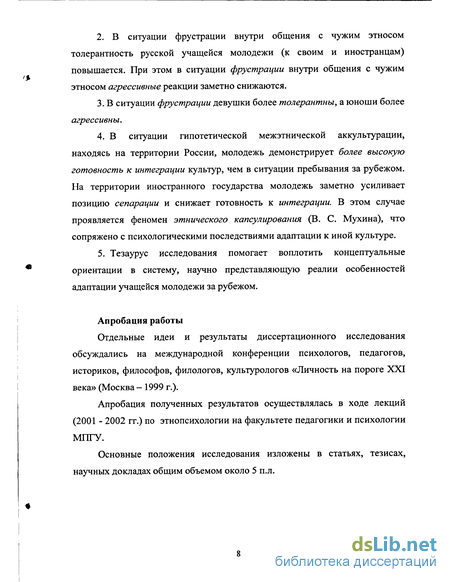 2. В ситуации фрустрации внутри общения с чужим этносом толерантность русской учащейся молодежи (к своим и иностранцам) повышается. При этом в ситуации фрустрации внутри общения с чужим этносом агрессивные реакции заметно снижаются.

3. В ситуации фрустрации девушки более толерантны, а юноши более агрессивны.

4. В ситуации гипотетической межэтнической аккультурации, находясь на территории России, молодежь демонстрирует более высокую готовность к интеграции культур, чем в ситуации пребывания за рубежом. На территории иностранного государства молодежь заметно усиливает позицию сепарации и снижает готовность к интеграции. В этом случае проявляется феномен этнического капсулирования (В. С. Мухина), что сопряжено с психологическими последствиями адаптации к иной культуре.

5. Тезаурус исследования помогает воплотить концептуальные ориентации в систему, научно представляющую реалии особенностей адаптации учащейся молодежи за рубежом.

Апробация работы

Отдельные идеи и результаты диссертационного исследования обсуждались на международной конференции психологов, педагогов, историков, философов, филологов, культурологов «Личность на пороге XXI века» (Москва – 1999 г.).

Апробация полученных результатов осуществлялась в ходе лекций (2001 - 2002 гг.) по этнопсихологии на факультете педагогики и психологии МПГУ.

Основные положения исследования изложены в статьях, тезисах, научных докладах общим объемом около 5 п.л.

8

dsLib.net
библиотека диссертаций